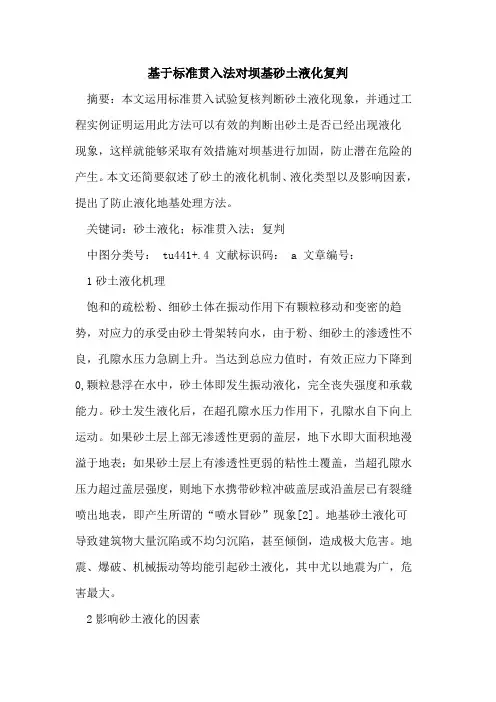 基于标准贯入法对坝基砂土液化复判

摘要：本文运用标准贯入试验复核判断砂土液化现象，并通过工程实例证明运用此方法可以有效的判断出砂土是否已经出现液化现象，这样就能够采取有效措施对坝基进行加固，防止潜在危险的产生。本文还简要叙述了砂土的液化机制、液化类型以及影响因素，提出了防止液化地基处理方法。

关键词：砂土液化；标准贯入法；复判

中图分类号： tu441+.4 文献标识码： a 文章编号：

1 砂土液化机理

饱和的疏松粉、细砂土体在振动作用下有颗粒移动和变密的趋势，对应力的承受由砂土骨架转向水，由于粉、细砂土的渗透性不良，孔隙水压力急剧上升。当达到总应力值时，有效正应力下降到0,颗粒悬浮在水中，砂土体即发生振动液化，完全丧失强度和承载能力。砂土发生液化后，在超孔隙水压力作用下，孔隙水自下向上运动。如果砂土层上部无渗透性更弱的盖层，地下水即大面积地漫溢于地表；如果砂土层上有渗透性更弱的粘性土覆盖，当超孔隙水压力超过盖层强度，则地下水携带砂粒冲破盖层或沿盖层已有裂缝喷出地表，即产生所谓的“喷水冒砂”现象[2]。地基砂土液化可导致建筑物大量沉陷或不均匀沉陷，甚至倾倒，造成极大危害。地震、爆破、机械振动等均能引起砂土液化，其中尤以地震为广，危害最大。

2 影响砂土液化的因素